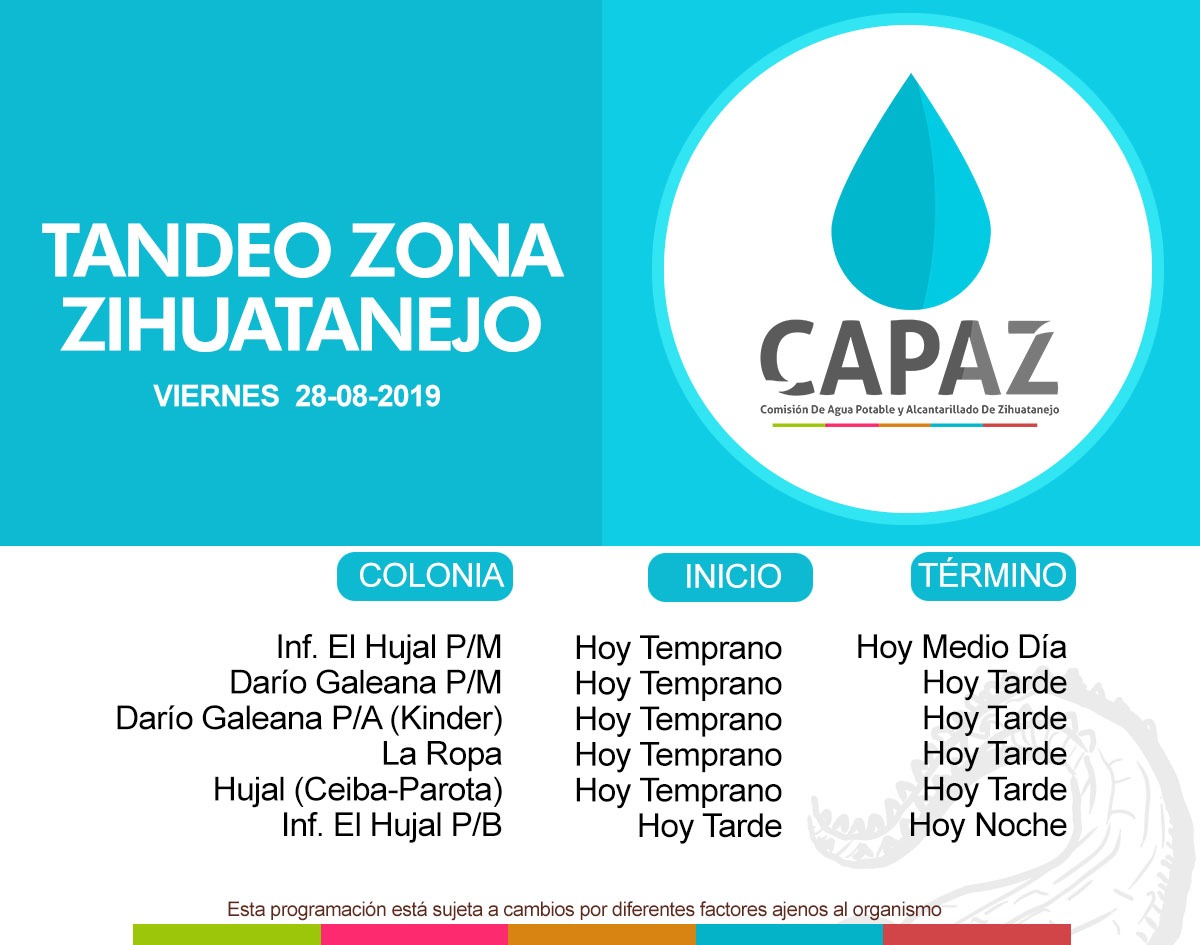 TANDEO ZONA ZIHUATANEJO

VIERNES 28-08-2019

CAPAZ
Comisión De Agua Potable y Alcantarillado De Zihuatanejo

| COLONIA | INICIO | TÉRMINO |
|---|---|---|
| Inf. El Hujal P/M | Hoy Temprano | Hoy Medio Día |
| Darío Galeana P/M | Hoy Temprano | Hoy Tarde |
| Darío Galeana P/A (Kinder) | Hoy Temprano | Hoy Tarde |
| La Ropa | Hoy Temprano | Hoy Tarde |
| Hujal (Ceiba-Parota) | Hoy Temprano | Hoy Tarde |
| Inf. El Hujal P/B | Hoy Tarde | Hoy Noche |

Esta programación está sujeta a cambios por diferentes factores ajenos al organismo